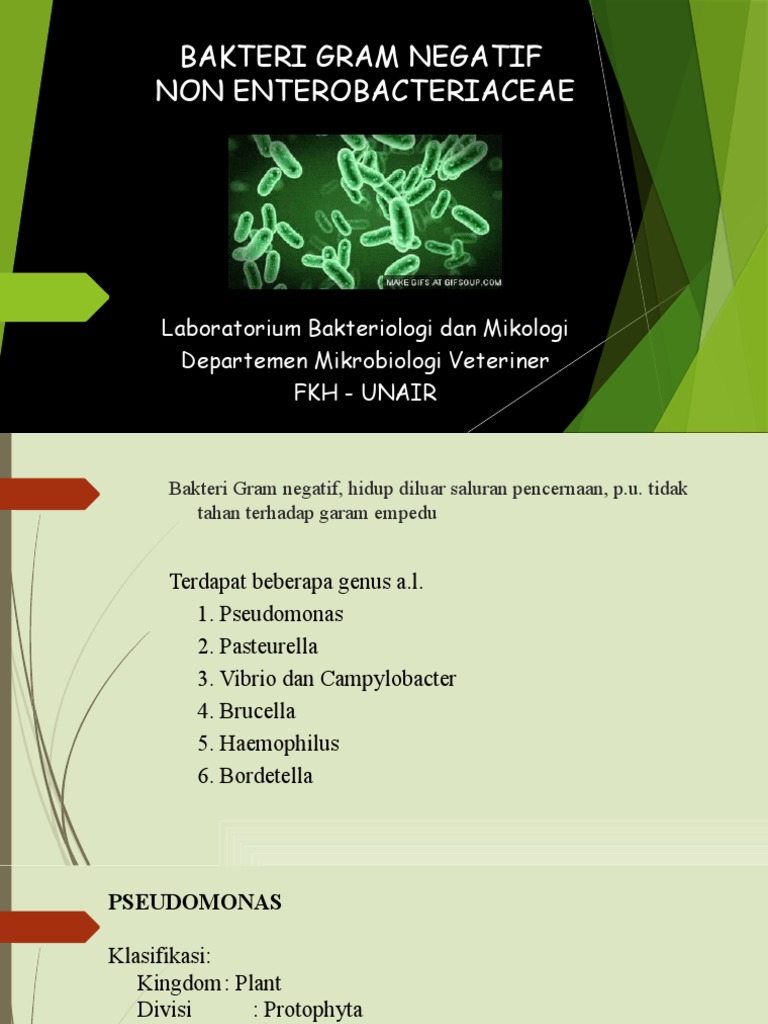 BAKTERI GRAM NEGATIF
NON ENTEROBACTERIACEAE

MAKE GIFS AT GIFSOUP.COM

Laboratorium Bakteriologi dan Mikologi
Departemen Mikrobiologi Veteriner
FKH - UNAIR

Bakteri Gram negatif, hidup diluar saluran pencernaan, p.u. tidak tahan terhadap garam empedu

Terdapat beberapa genus a.l.
1. Pseudomonas
2. Pasteurella
3. Vibrio dan Campylobacter
4. Brucella
5. Haemophilus
6. Bordetella

PSEUDOMONAS

Klasifikasi:
Kingdom : Plant
Divisi : Protophyta